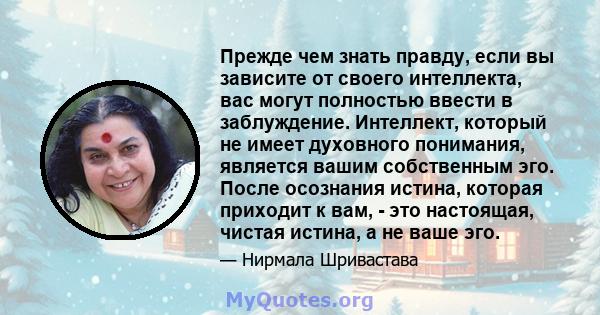 Прежде чем знать правду, если вы зависите от своего интеллекта, вас могут полностью ввести в заблуждение. Интеллект, который не имеет духовного понимания, является вашим собственным эго. После осознания истина, которая приходит к вам, - это настоящая, чистая истина, а не ваше эго.

— Нирмала Шривастава

MyQuotes.org